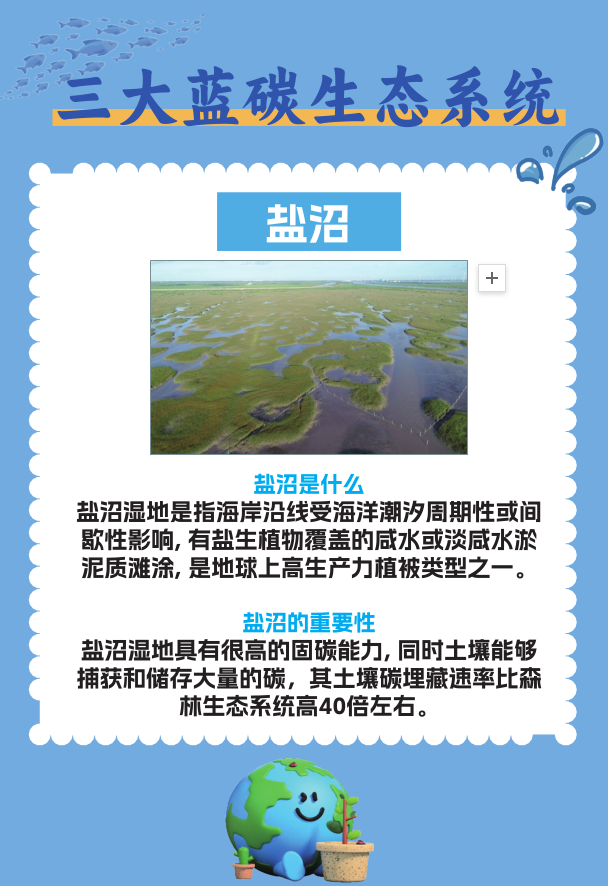 三大蓝碳生态系统

盐沼

+

盐沼是什么

盐沼湿地是指海岸沿线受海洋潮汐周期性或间歇性影响，有盐生植物覆盖的咸水或淡咸水淤泥质滩涂，是地球上高生产力植被类型之一。

盐沼的重要性

盐沼湿地具有很高的固碳能力，同时土壤能够捕获和储存大量的碳，其土壤碳埋藏速率比森林生态系统高40倍左右。